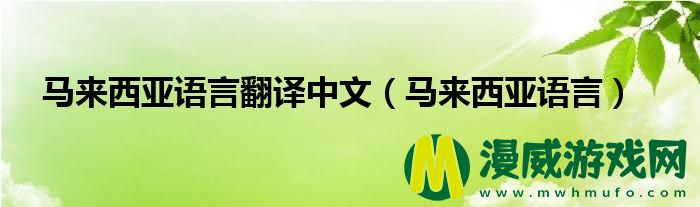 马来西亚语言翻译中文（马来西亚语言）

M 漫威游戏网
www.mwhmufo.com